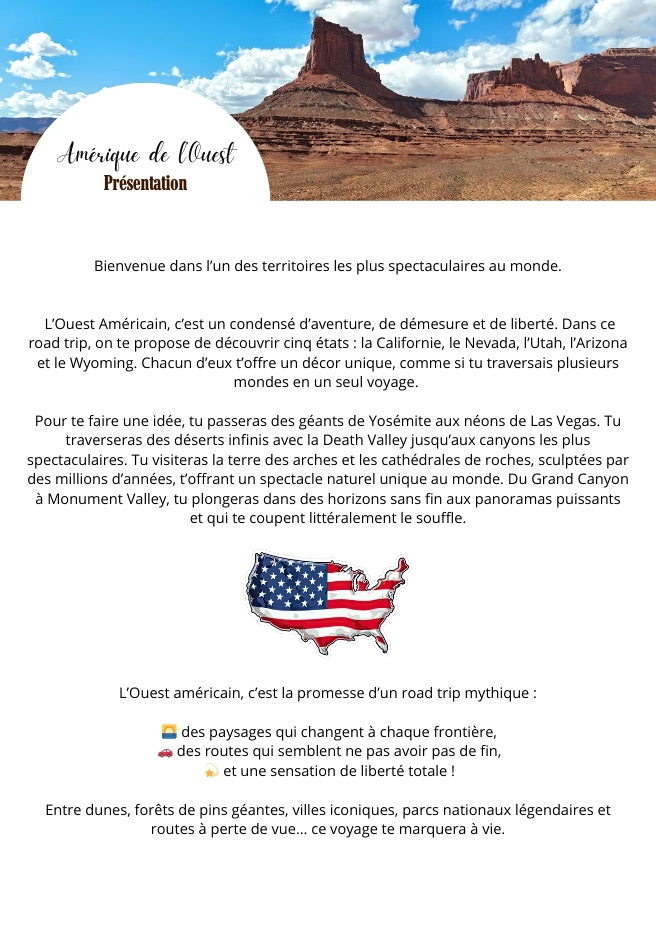 Amérique de l'Ouest
Présentation

Bienvenue dans l'un des territoires les plus spectaculaires au monde.

L'Ouest Américain, c'est un condensé d'aventure, de démesure et de liberté. Dans ce road trip, on te propose de découvrir cinq états : la Californie, le Nevada, l'Utah, l'Arizona et le Wyoming. Chacun d'eux t'offre un décor unique, comme si tu traversais plusieurs mondes en un seul voyage.

Pour te faire une idée, tu passeras des géants de Yosémite aux néons de Las Vegas. Tu traverseras des déserts infinis avec la Death Valley jusqu'aux canyons les plus spectaculaires. Tu visiteras la terre des arches et les cathédrales de roches, sculptées par des millions d'années, t'offrant un spectacle naturel unique au monde. Du Grand Canyon à Monument Valley, tu plongeras dans des horizons sans fin aux panoramas puissants et qui te coupent littéralement le souffle.

L'Ouest américain, c'est la promesse d'un road trip mythique :

🌅 des paysages qui changent à chaque frontière,
🚗 des routes qui semblent ne pas avoir pas de fin,
💫 et une sensation de liberté totale !

Entre dunes, forêts de pins géantes, villes iconiques, parcs nationaux légendaires et routes à perte de vue... ce voyage te marquera à vie.